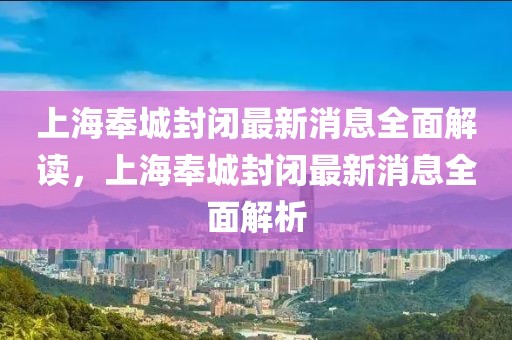 上海奉城封闭最新消息全面解读，上海奉城封闭最新消息全面解析